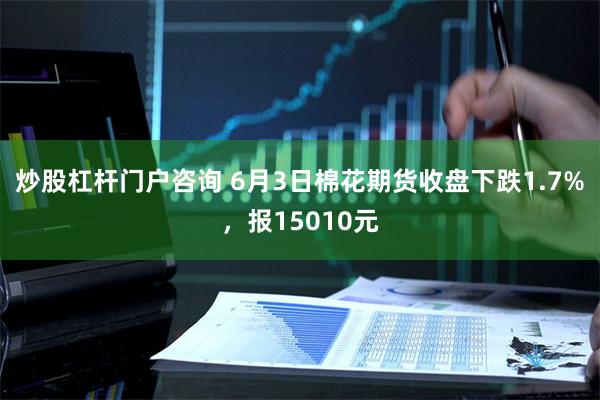 炒股杠杆门户咨询 6月3日棉花期货收盘下跌1.7%，报15010元